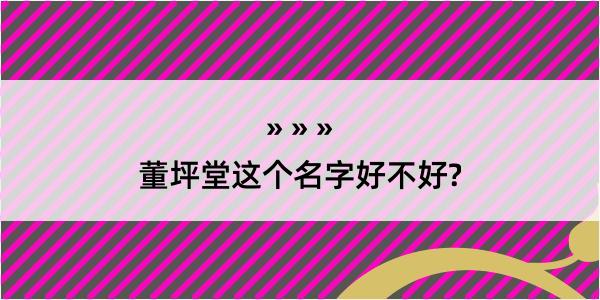 » » »

董坪堂这个名字好不好?